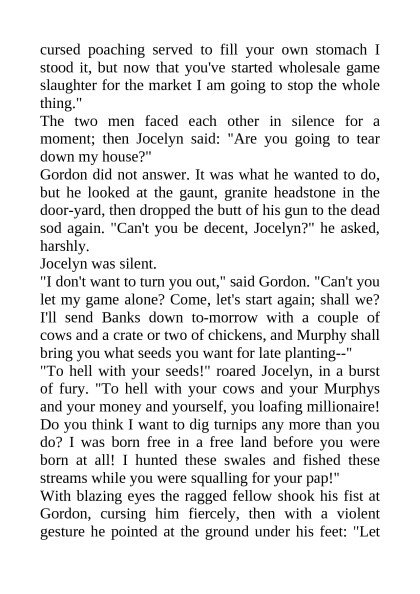 cursed poaching served to fill your own stomach I stood it, but now that you've started wholesale game slaughter for the market I am going to stop the whole thing."
The two men faced each other in silence for a moment; then Jocelyn said: "Are you going to tear down my house?"
Gordon did not answer. It was what he wanted to do, but he looked at the gaunt, granite headstone in the door-yard, then dropped the butt of his gun to the dead sod again. "Can't you be decent, Jocelyn?" he asked, harshly.
Jocelyn was silent.
"I don't want to turn you out," said Gordon. "Can't you let my game alone? Come, let's start again; shall we? I'll send Banks down to-morrow with a couple of cows and a crate or two of chickens, and Murphy shall bring you what seeds you want for late planting--"
"To hell with your seeds!" roared Jocelyn, in a burst of fury. "To hell with your cows and your Murphys and your money and yourself, you loafing millionaire! Do you think I want to dig turnips any more than you do? I was born free in a free land before you were born at all! I hunted these swales and fished these streams while you were squalling for your pap!"
With blazing eyes the ragged fellow shook his fist at Gordon, cursing him fiercely, then with a violent gesture he pointed at the ground under his feet: "Let